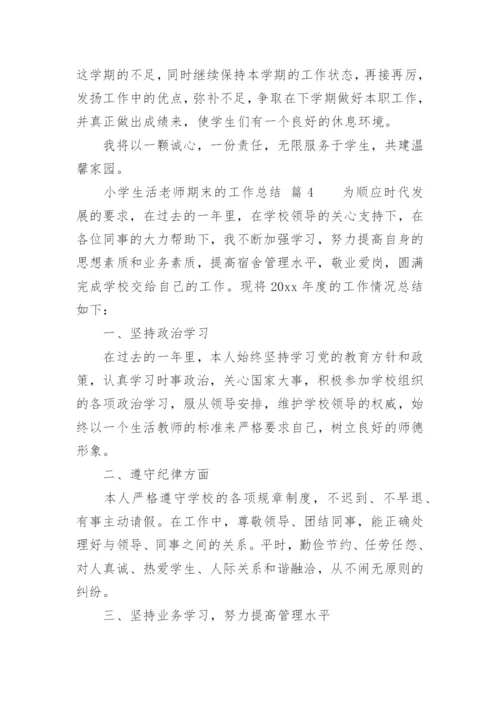 这学期的不足，同时继续保持本学期的工作状态，再接再厉，发扬工作中的优点，弥补不足，争取在下学期做好本职工作，并真正做出成绩来，使学生们有一个良好的休息环境。

我将以一颗诚心，一份责任，无限服务于学生，共建温馨家园。

小学生活老师期末的工作总结 篇4 为顺应时代发展的要求，在过去的一年里，在学校领导的关心支持下，在各位同事的大力帮助下，我不断加强学习，努力提高自身的思想素质和业务素质，提高宿舍管理水平，敬业爱岗，圆满完成学校交给自己的工作。现将20xx年度的工作情况总结如下：

一、坚持政治学习

在过去的一年里，本人始终坚持学习党的教育方针和政策，认真学习时事政治，关心国家大事，积极参加学校组织的各项政治学习，服从领导安排，维护学校领导的权威，始终以一个生活教师的标准来严格要求自己，树立良好的师德形象。

二、遵守纪律方面

本人严格遵守学校的各项规章制度，不迟到、不早退、有事主动请假。在工作中，尊敬领导、团结同事，能正确处理好与领导、同事之间的关系。平时，勤俭节约、任劳任怨、对人真诚、热爱学生、人际关系和谐融洽，从不闹无原则的纠纷。

三、坚持业务学习，努力提高管理水平